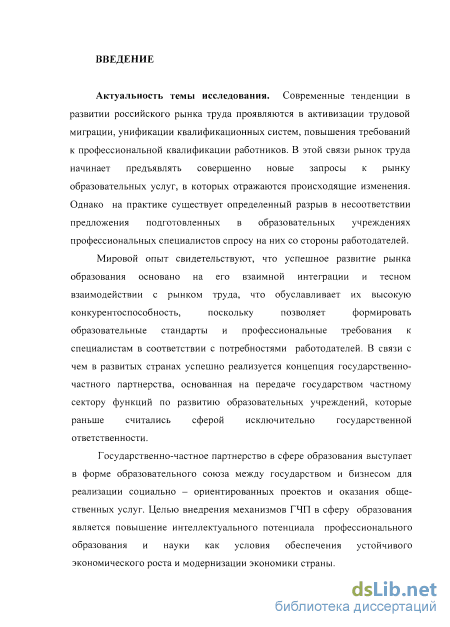 ВВЕДЕНИЕ

Актуальность темы исследования. Современные тенденции в развитии российского рынка труда проявляются в активизации трудовой миграции, унификации квалификационных систем, повышения требований к профессиональной квалификации работников. В этой связи рынок труда начинает предъявлять совершенно новые запросы к рынку образовательных услуг, в которых отражаются происходящие изменения. Однако на практике существует определенный разрыв в несоответствии предложения подготовленных в образовательных учреждениях профессиональных специалистов спросу на них со стороны работодателей.

Мировой опыт свидетельствуют, что успешное развитие рынка образования основано на его взаимной интеграции и тесном взаимодействии с рынком труда, что обуславливает их высокую конкурентоспособность, поскольку позволяет формировать образовательные стандарты и профессиональные требования к специалистам в соответствии с потребностями работодателей. В связи с чем в развитых странах успешно реализуется концепция государственно-частного партнерства, основанная на передаче государством частному сектору функций по развитию образовательных учреждений, которые раньше считались сферой исключительно государственной ответственности.

Государственно-частное партнерство в сфере образования выступает в форме образовательного союза между государством и бизнесом для реализации социально – ориентированных проектов и оказания общественных услуг. Целью внедрения механизмов ГЧП в сферу образования является повышение интеллектуального потенциала профессионального образования и науки как условия обеспечения устойчивого экономического роста и модернизации экономики страны.

dsLib.net
библиотека диссертаций